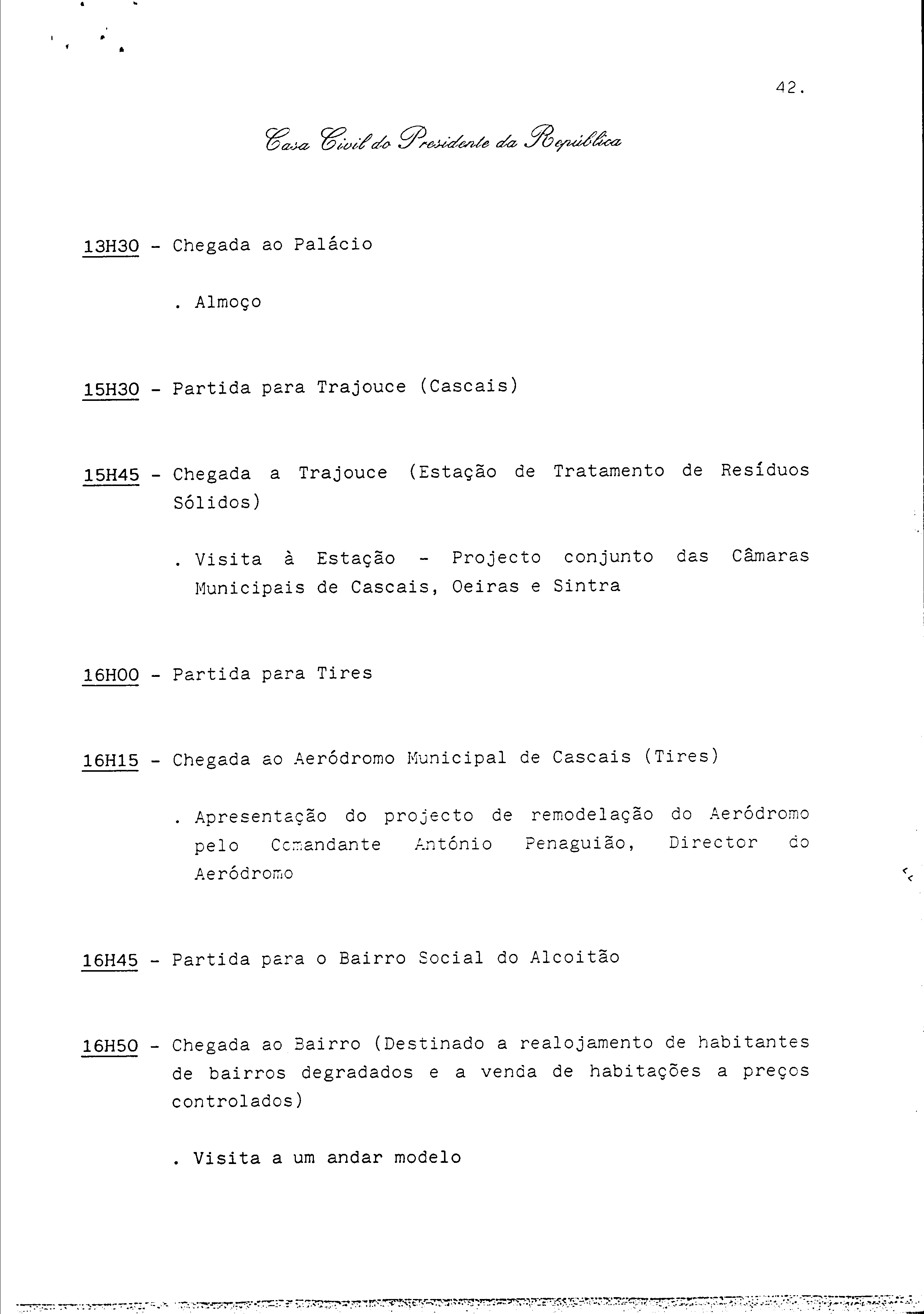 42.

Casa Civil do Presidente da República

13H30 - Chegada ao Palácio

. Almoço

15H30 - Partida para Trajouce (Cascais)

15H45 - Chegada a Trajouce (Estação de Tratamento de Resíduos Sólidos)

. Visita à Estação - Projecto conjunto das Câmaras Municipais de Cascais, Oeiras e Sintra

16H00 - Partida para Tires

16H15 - Chegada ao Aeródromo Municipal de Cascais (Tires)

. Apresentação do projecto de remodelação do Aeródromo pelo Comandante António Penaguião, Director do Aeródromo

16H45 - Partida para o Bairro Social do Alcoitão

16H50 - Chegada ao Bairro (Destinado a realojamento de habitantes de bairros degradados e a venda de habitações a preços controlados)

. Visita a um andar modelo